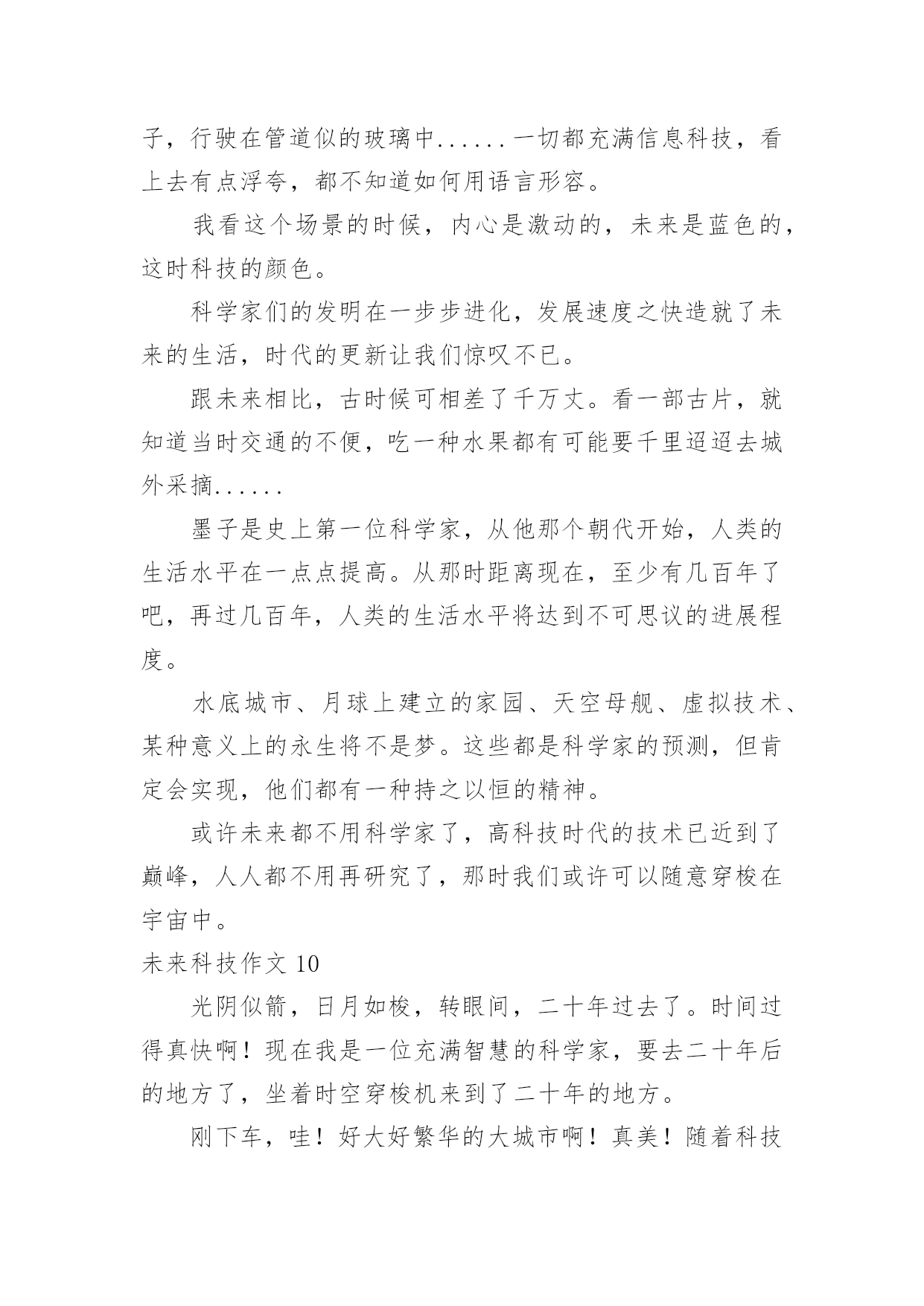 子，行驶在管道似的玻璃中......一切都充满信息科技，看上去有点浮夸，都不知道如何用语言形容。

我看这个场景的时候，内心是激动的，未来是蓝色的，这时科技的颜色。

科学家们的发明在一步步进化，发展速度之快造就了未来的生活，时代的更新让我们惊叹不已。

跟未来相比，古时候可相差了千万丈。看一部古片，就知道当时交通的不便，吃一种水果都有可能要千里迢迢去城外采摘......

墨子是史上第一位科学家，从他那个朝代开始，人类的生活水平在一点点提高。从那时距离现在，至少有几百年了吧，再过几百年，人类的生活水平将达到不可思议的进展程度。

水底城市、月球上建立的家园、天空母舰、虚拟技术、某种意义上的永生将不是梦。这些都是科学家的预测，但肯定会实现，他们都有一种持之以恒的精神。

或许未来都不用科学家了，高科技时代的技术已近到了巅峰，人人都不用再研究了，那时我们或许可以随意穿梭在宇宙中。

未来科技作文 10

光阴似箭，日月如梭，转眼间，二十年过去了。时间过得真快啊！现在我是一位充满智慧的科学家，要去二十年后的地方了，坐着时空穿梭机来到了二十年的地方。

刚下车，哇！好大好繁华的大城市啊！真美！随着科技